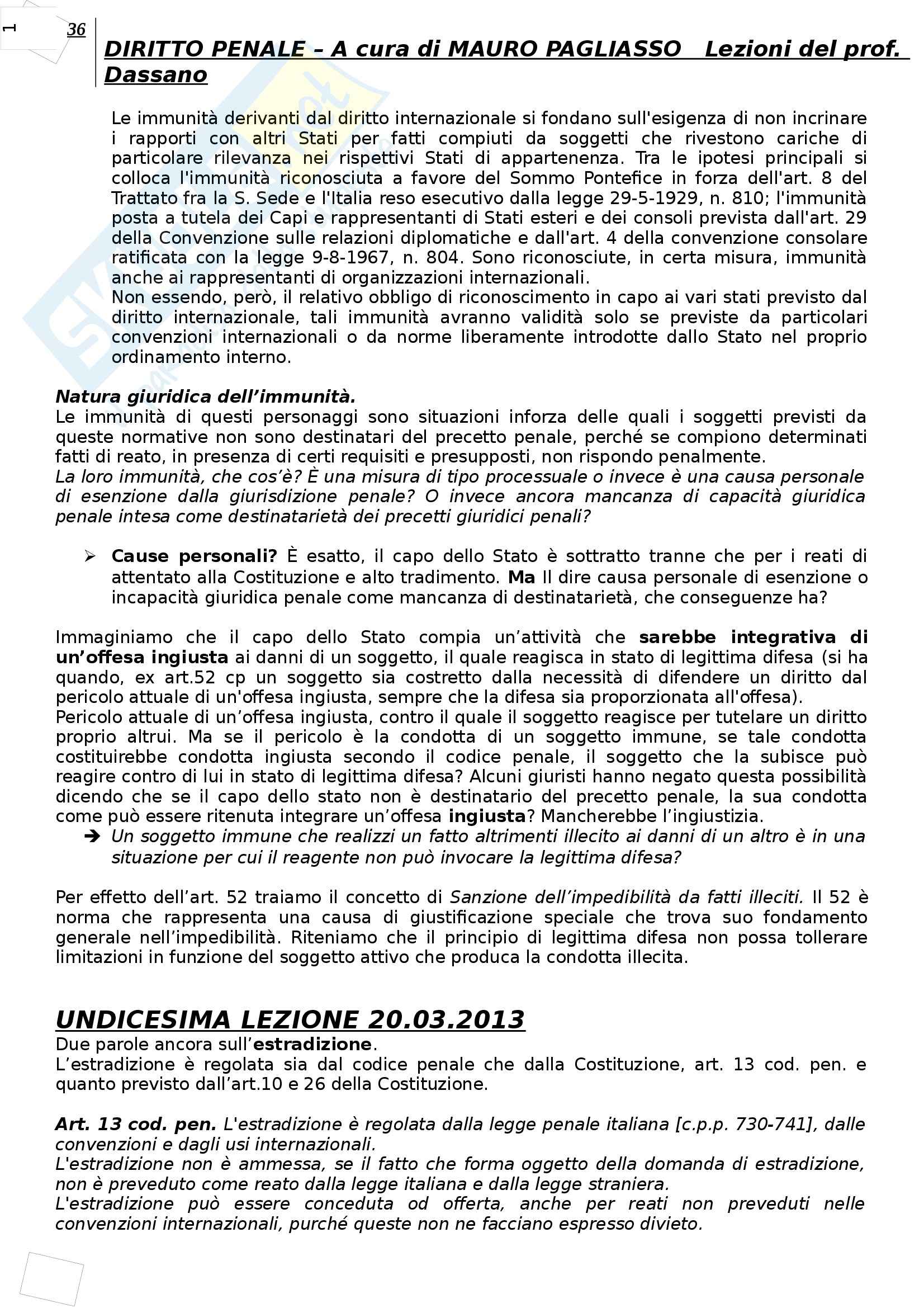 1

36

DIRITTO PENALE – A cura di MAURO PAGLIASSO Lezioni del prof. Dassano

Le immunità derivanti dal diritto internazionale si fondano sull'esigenza di non incrinare i rapporti con altri Stati per fatti compiuti da soggetti che rivestono cariche di particolare rilevanza nei rispettivi Stati di appartenenza. Tra le ipotesi principali si colloca l'immunità riconosciuta a favore del Sommo Pontefice in forza dell'art. 8 del Trattato fra la S. Sede e l'Italia reso esecutivo dalla legge 29-5-1929, n. 810; l'immunità posta a tutela dei Capi e rappresentanti di Stati esteri e dei consoli prevista dall'art. 29 della Convenzione sulle relazioni diplomatiche e dall'art. 4 della convenzione consolare ratificata con la legge 9-8-1967, n. 804. Sono riconosciute, in certa misura, immunità anche ai rappresentanti di organizzazioni internazionali.
Non essendo, però, il relativo obbligo di riconoscimento in capo ai vari stati previsto dal diritto internazionale, tali immunità avranno validità solo se previste da particolari convenzioni internazionali o da norme liberamente introdotte dallo Stato nel proprio ordinamento interno.

Natura giuridica dell'immunità.
Le immunità di questi personaggi sono situazioni inforza delle quali i soggetti previsti da queste normative non sono destinatari del precetto penale, perché se compiono determinati fatti di reato, in presenza di certi requisiti e presupposti, non rispondo penalmente.
La loro immunità, che cos'è? È una misura di tipo processuale o invece è una causa personale di esenzione dalla giurisdizione penale? O invece ancora mancanza di capacità giuridica penale intesa come destinatarietà dei precetti giuridici penali?

➢ Cause personali? È esatto, il capo dello Stato è sottratto tranne che per i reati di attentato alla Costituzione e alto tradimento. Ma Il dire causa personale di esenzione o incapacità giuridica penale come mancanza di destinatarietà, che conseguenze ha?

Immaginiamo che il capo dello Stato compia un'attività che sarebbe integrativa di un'offesa ingiusta ai danni di un soggetto, il quale reagisca in stato di legittima difesa (si ha quando, ex art.52 cp un soggetto sia costretto dalla necessità di difendere un diritto dal pericolo attuale di un'offesa ingiusta, sempre che la difesa sia proporzionata all'offesa).
Pericolo attuale di un'offesa ingiusta, contro il quale il soggetto reagisce per tutelare un diritto proprio altrui. Ma se il pericolo è la condotta di un soggetto immune, se tale condotta costituirebbe condotta ingiusta secondo il codice penale, il soggetto che la subisce può reagire contro di lui in stato di legittima difesa? Alcuni giuristi hanno negato questa possibilità dicendo che se il capo dello stato non è destinatario del precetto penale, la sua condotta come può essere ritenuta integrare un'offesa ingiusta? Mancherebbe l'ingiustizia.
➔ Un soggetto immune che realizzi un fatto altrimenti illecito ai danni di un altro è in una situazione per cui il reagente non può invocare la legittima difesa?

Per effetto dell'art. 52 traiamo il concetto di Sanzione dell'impedibilità da fatti illeciti. Il 52 è norma che rappresenta una causa di giustificazione speciale che trova suo fondamento generale nell'impedibilità. Riteniamo che il principio di legittima difesa non possa tollerare limitazioni in funzione del soggetto attivo che produca la condotta illecita.

UNDICESIMA LEZIONE 20.03.2013
Due parole ancora sull'estradizione.
L'estradizione è regolata sia dal codice penale che dalla Costituzione, art. 13 cod. pen. e quanto previsto dall'art.10 e 26 della Costituzione.

Art. 13 cod. pen. L'estradizione è regolata dalla legge penale italiana [c.p.p. 730-741], dalle convenzioni e dagli usi internazionali.
L'estradizione non è ammessa, se il fatto che forma oggetto della domanda di estradizione, non è preveduto come reato dalla legge italiana e dalla legge straniera.
L'estradizione può essere conceduta od offerta, anche per reati non preveduti nelle convenzioni internazionali, purché queste non ne facciano espresso divieto.